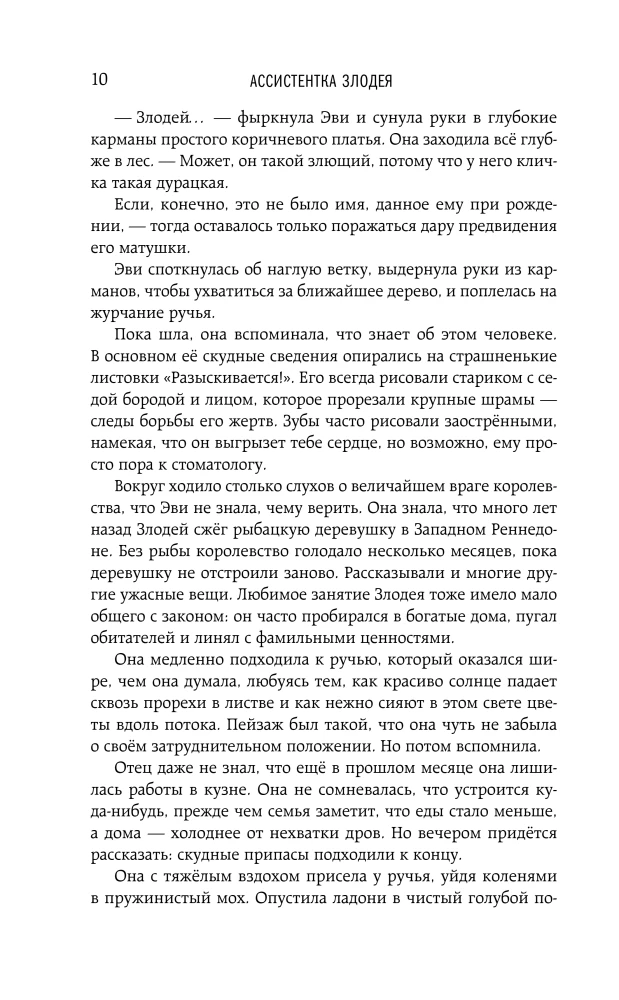 10 АССИСТЕНТКА ЗЛОДЕЯ

— Злодей… — фыркнула Эви и сунула руки в глубокие карманы простого коричневого платья. Она заходила всё глубже в лес. — Может, он такой злющий, потому что у него кличка такая дурацкая.

Если, конечно, это не было имя, данное ему при рождении, — тогда оставалось только поражаться дару предвидения его матушки.

Эви споткнулась об наглую ветку, выдернула руки из карманов, чтобы ухватиться за ближайшее дерево, и поплелась на журчание ручья.

Пока шла, она вспоминала, что знает об этом человеке. В основном её скудные сведения опирались на страшненькие листовки «Разыскивается!». Его всегда рисовали стариком с седой бородой и лицом, которое прорезали крупные шрамы — следы борьбы его жертв. Зубы часто рисовали заострёнными, намекая, что он выгрызет тебе сердце, но возможно, ему просто пора к стоматологу.

Вокруг ходило столько слухов о величайшем враге королевства, что Эви не знала, чему верить. Она знала, что много лет назад Злодей сжёг рыбацкую деревушку в Западном Реннедоне. Без рыбы королевство голодало несколько месяцев, пока деревушку не отстроили заново. Рассказывали и многие другие ужасные вещи. Любимое занятие Злодея тоже имело мало общего с законом: он часто пробирался в богатые дома, пугал обитателей и линял с фамильными ценностями.

Она медленно подходила к ручью, который оказался шире, чем она думала, любуясь тем, как красиво солнце падает сквозь прорехи в листве и как нежно сияют в этом свете цветы вдоль потока. Пейзаж был такой, что она чуть не забыла о своём затруднительном положении. Но потом вспомнила.

Отец даже не знал, что ещё в прошлом месяце она лишилась работы в кузне. Она не сомневалась, что устроится куда-нибудь, прежде чем семья заметит, что еды стало меньше, а дома — холоднее от нехватки дров. Но вечером придётся рассказать: скудные припасы подходили к концу.

Она с тяжёлым вздохом присела у ручья, уйдя коленями в пружинистый мох. Опустила ладони в чистый голубой по-